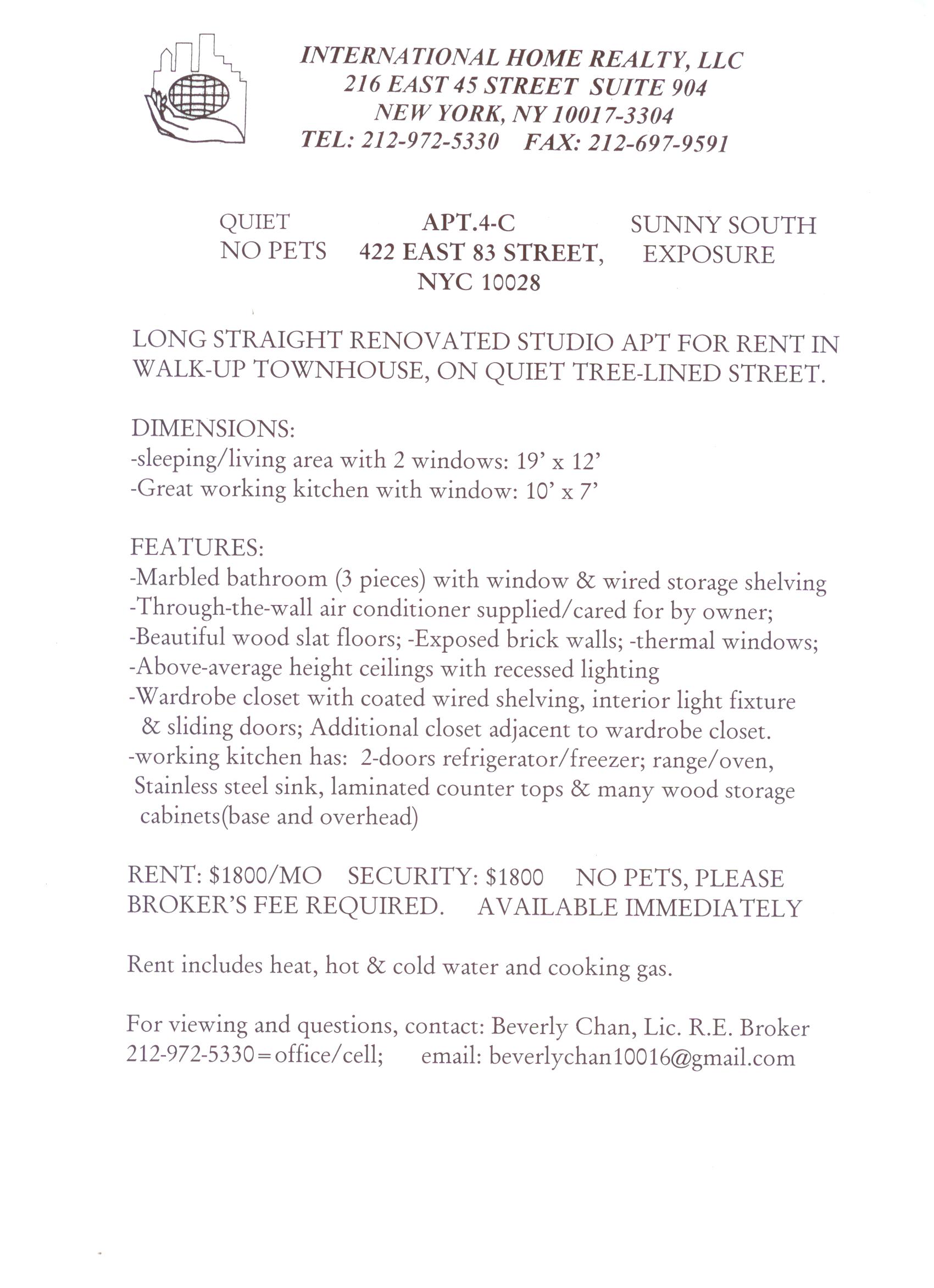 INTERNATIONAL HOME REALTY, LLC
216 EAST 45 STREET SUITE 904
NEW YORK, NY 10017-3304
TEL: 212-972-5330 FAX: 212-697-9591

QUIET
NO PETS

APT.4-C
422 EAST 83 STREET,
NYC 10028

SUNNY SOUTH
EXPOSURE

LONG STRAIGHT RENOVATED STUDIO APT FOR RENT IN WALK-UP TOWNHOUSE, ON QUIET TREE-LINED STREET.

DIMENSIONS:
-sleeping/living area with 2 windows: 19' x 12'
-Great working kitchen with window: 10' x 7'

FEATURES:
-Marbled bathroom (3 pieces) with window & wired storage shelving
-Through-the-wall air conditioner supplied/cared for by owner;
-Beautiful wood slat floors; -Exposed brick walls; -thermal windows;
-Above-average height ceilings with recessed lighting
-Wardrobe closet with coated wired shelving, interior light fixture & sliding doors; Additional closet adjacent to wardrobe closet.
-working kitchen has: 2-doors refrigerator/freezer; range/oven, Stainless steel sink, laminated counter tops & many wood storage cabinets(base and overhead)

RENT: $1800/MO SECURITY: $1800 NO PETS, PLEASE
BROKER'S FEE REQUIRED. AVAILABLE IMMEDIATELY

Rent includes heat, hot & cold water and cooking gas.

For viewing and questions, contact: Beverly Chan, Lic. R.E. Broker
212-972-5330=office/cell; email: beverlychan10016@gmail.com